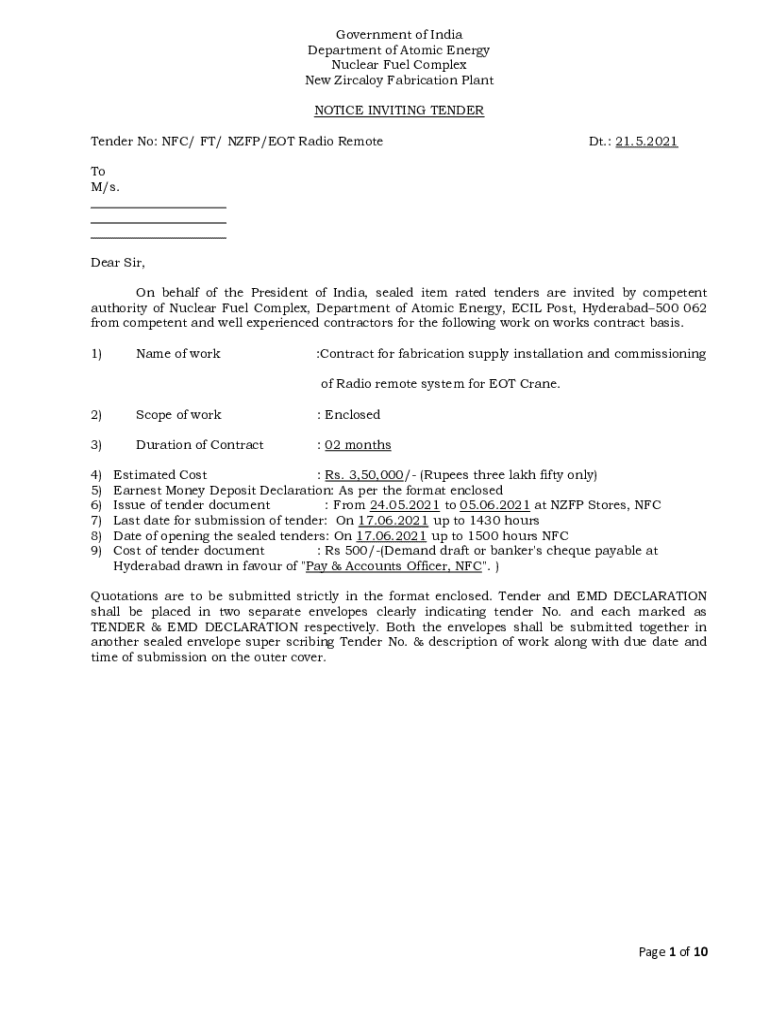 Government of India
Department of Atomic Energy
Nuclear Fuel Complex
New Zircaloy Fabrication Plant

NOTICE INVITING TENDER

Tender No: NFC/ FT/ NZFP/EOT Radio Remote Dt.: 21.5.2021

To
M/s.
____________________
____________________
____________________

Dear Sir,

On behalf of the President of India, sealed item rated tenders are invited by competent authority of Nuclear Fuel Complex, Department of Atomic Energy, ECIL Post, Hyderabad–500 062 from competent and well experienced contractors for the following work on works contract basis.

1) Name of work :Contract for fabrication supply installation and commissioning of Radio remote system for EOT Crane.

2) Scope of work : Enclosed

3) Duration of Contract : 02 months

4) Estimated Cost : Rs. 3,50,000/- (Rupees three lakh fifty only)
5) Earnest Money Deposit Declaration: As per the format enclosed
6) Issue of tender document : From 24.05.2021 to 05.06.2021 at NZFP Stores, NFC
7) Last date for submission of tender: On 17.06.2021 up to 1430 hours
8) Date of opening the sealed tenders: On 17.06.2021 up to 1500 hours NFC
9) Cost of tender document : Rs 500/-(Demand draft or banker's cheque payable at Hyderabad drawn in favour of "Pay & Accounts Officer, NFC". )

Quotations are to be submitted strictly in the format enclosed. Tender and EMD DECLARATION shall be placed in two separate envelopes clearly indicating tender No. and each marked as TENDER & EMD DECLARATION respectively. Both the envelopes shall be submitted together in another sealed envelope super scribing Tender No. & description of work along with due date and time of submission on the outer cover.

Page 1 of 10